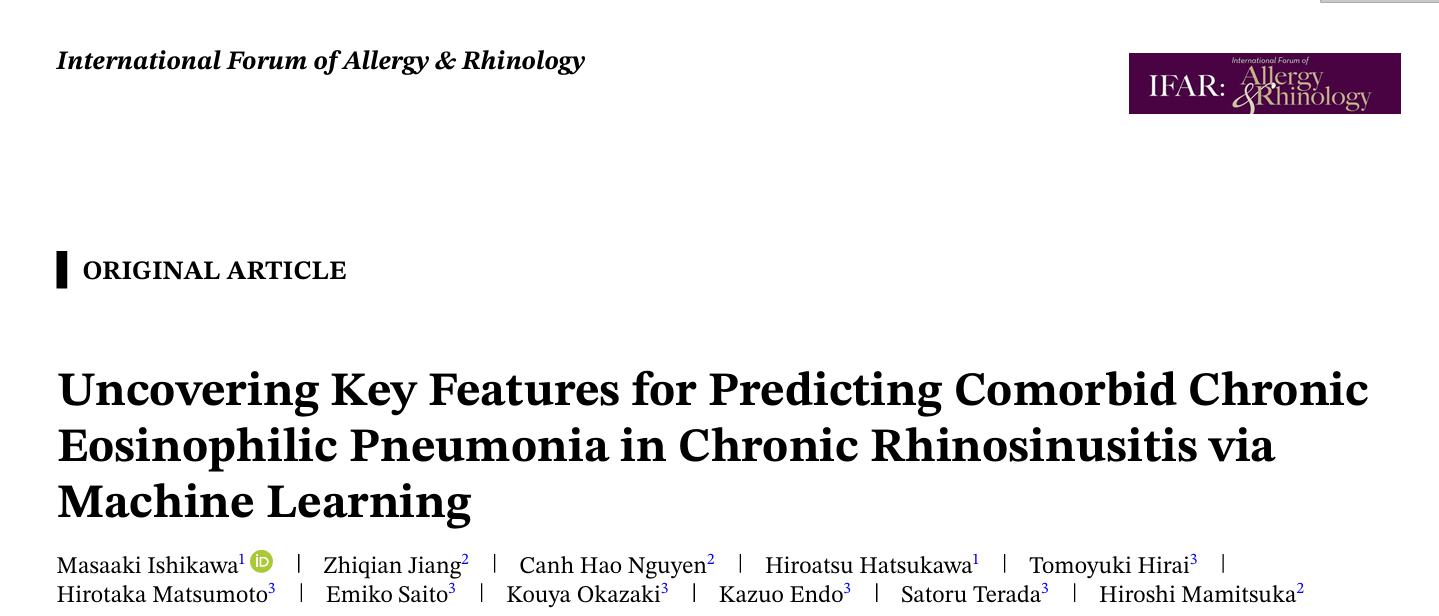 International Forum of Allergy & Rhinology

IFAR: International Forum of Allergy & Rhinology

ORIGINAL ARTICLE

Uncovering Key Features for Predicting Comorbid Chronic Eosinophilic Pneumonia in Chronic Rhinosinusitis via Machine Learning

Masaaki Ishikawa$^1$ | Zhiqian Jiang$^2$ | Canh Hao Nguyen$^2$ | Hiroatsu Hatsukawa$^1$ | Tomoyuki Hirai$^3$ | Hirotaka Matsumoto$^3$ | Emiko Saito$^3$ | Kouya Okazaki$^3$ | Kazuo Endo$^3$ | Satoru Terada$^3$ | Hiroshi Mamitsuka$^2$